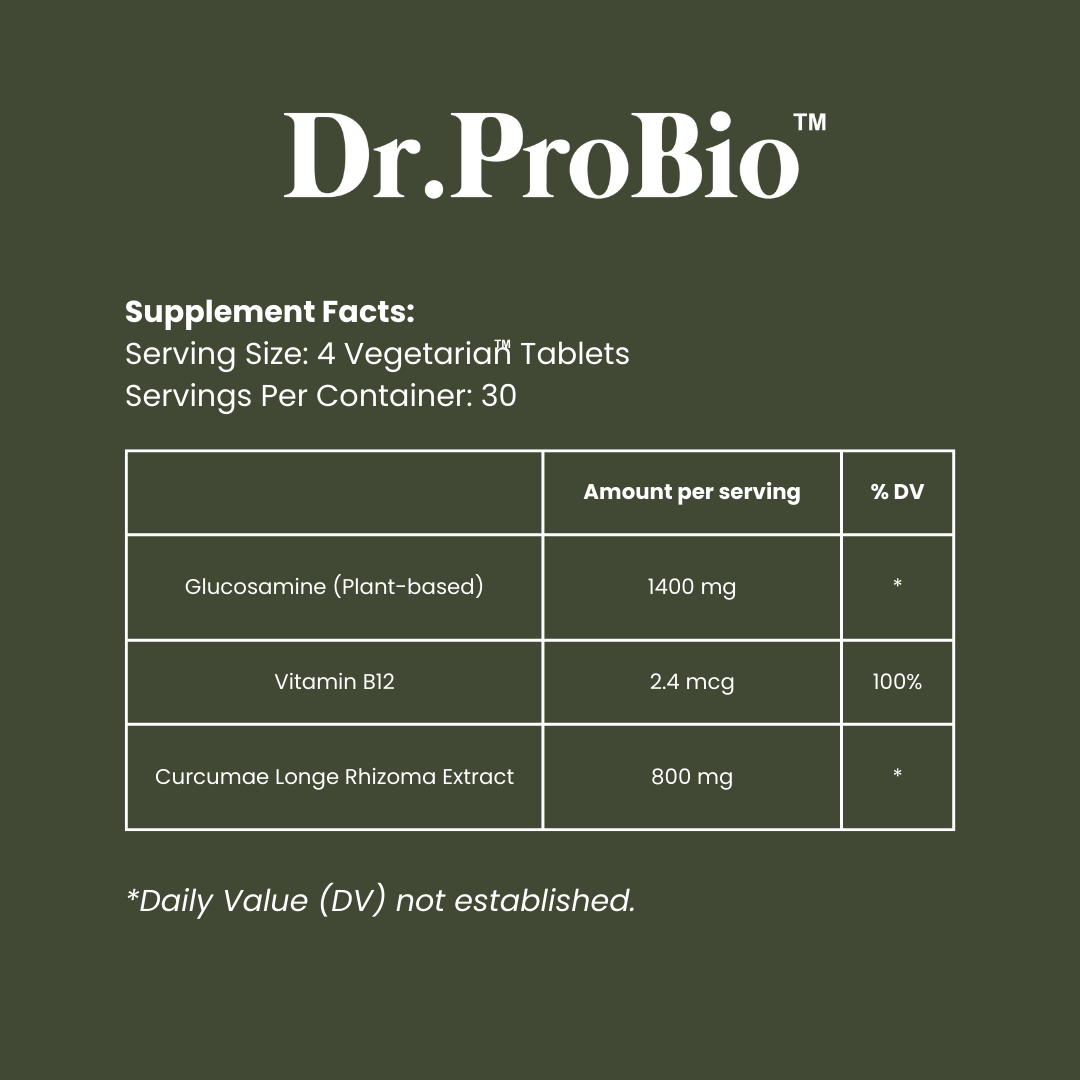 Dr.ProBio™

Supplement Facts:
Serving Size: 4 Vegetarian™ Tablets
Servings Per Container: 30

| | Amount per serving | % DV |
|---|---|---|
| Glucosamine (Plant-based) | 1400 mg | * |
| Vitamin B12 | 2.4 mcg | 100% |
| Curcumae Longe Rhizoma Extract | 800 mg | * |

*Daily Value (DV) not established.